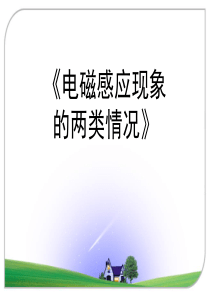 《电磁感应现象的两类情况》